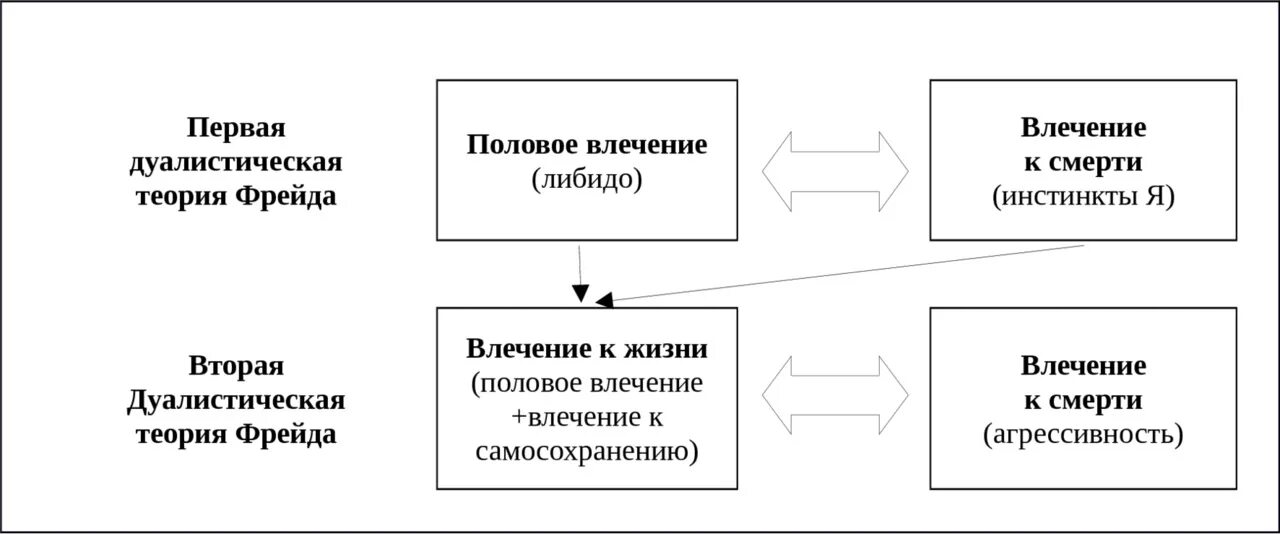 Первая дуалистическая теория Фрейда

Половое влечение (либидо)

Влечение к смерти (инстинкты Я)

Вторая Дуалистическая теория Фрейда

Влечение к жизни (половое влечение +влечение к самосохранению)

Влечение к смерти (агрессивность)